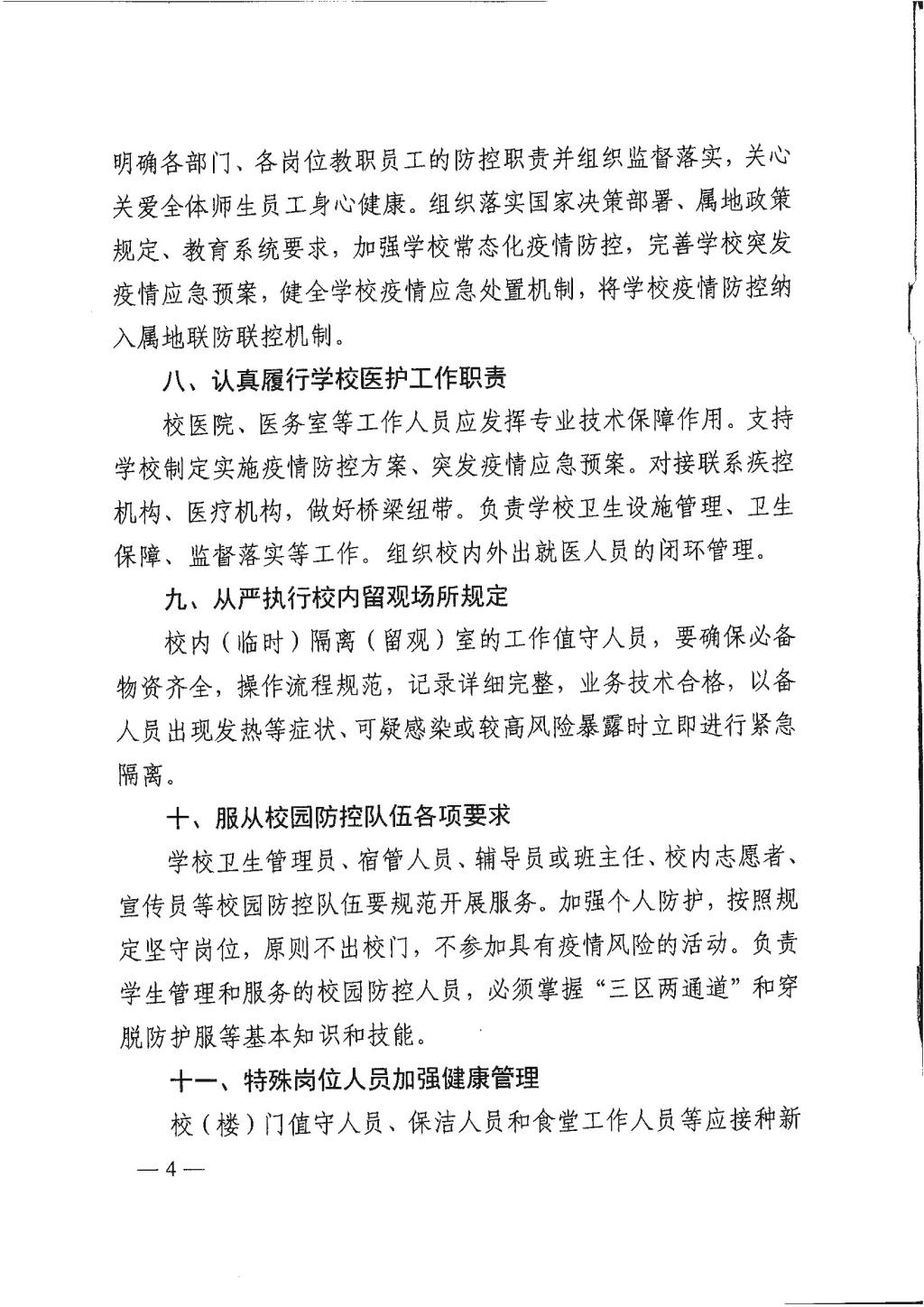 明确各部门、各岗位教职员工的防控职责并组织监督落实，关心关爱全体师生员工身心健康。组织落实国家决策部署、属地政策规定、教育系统要求，加强学校常态化疫情防控，完善学校突发疫情应急预案，健全学校疫情应急处置机制，将学校疫情防控纳入属地联防联控机制。

八、认真履行学校医护工作职责

校医院、医务室等工作人员应发挥专业技术保障作用。支持学校制定实施疫情防控方案、突发疫情应急预案。对接联系疾控机构、医疗机构，做好桥梁纽带。负责学校卫生设施管理、卫生保障、监督落实等工作。组织校内外出就医人员的闭环管理。

九、从严执行校内留观场所规定

校内（临时）隔离（留观）室的工作值守人员，要确保必备物资齐全，操作流程规范，记录详细完整，业务技术合格，以备人员出现发热等症状、可疑感染或较高风险暴露时立即进行紧急隔离。

十、服从校园防控队伍各项要求

学校卫生管理员、宿管人员、辅导员或班主任、校内志愿者、宣传员等校园防控队伍要规范开展服务。加强个人防护，按照规定坚守岗位，原则不出校门，不参加具有疫情风险的活动。负责学生管理和服务的校园防控人员，必须掌握“三区两通道”和穿脱防护服等基本知识和技能。

十一、特殊岗位人员加强健康管理

校（楼）门值守人员、保洁人员和食堂工作人员等应接种新

— 4 —